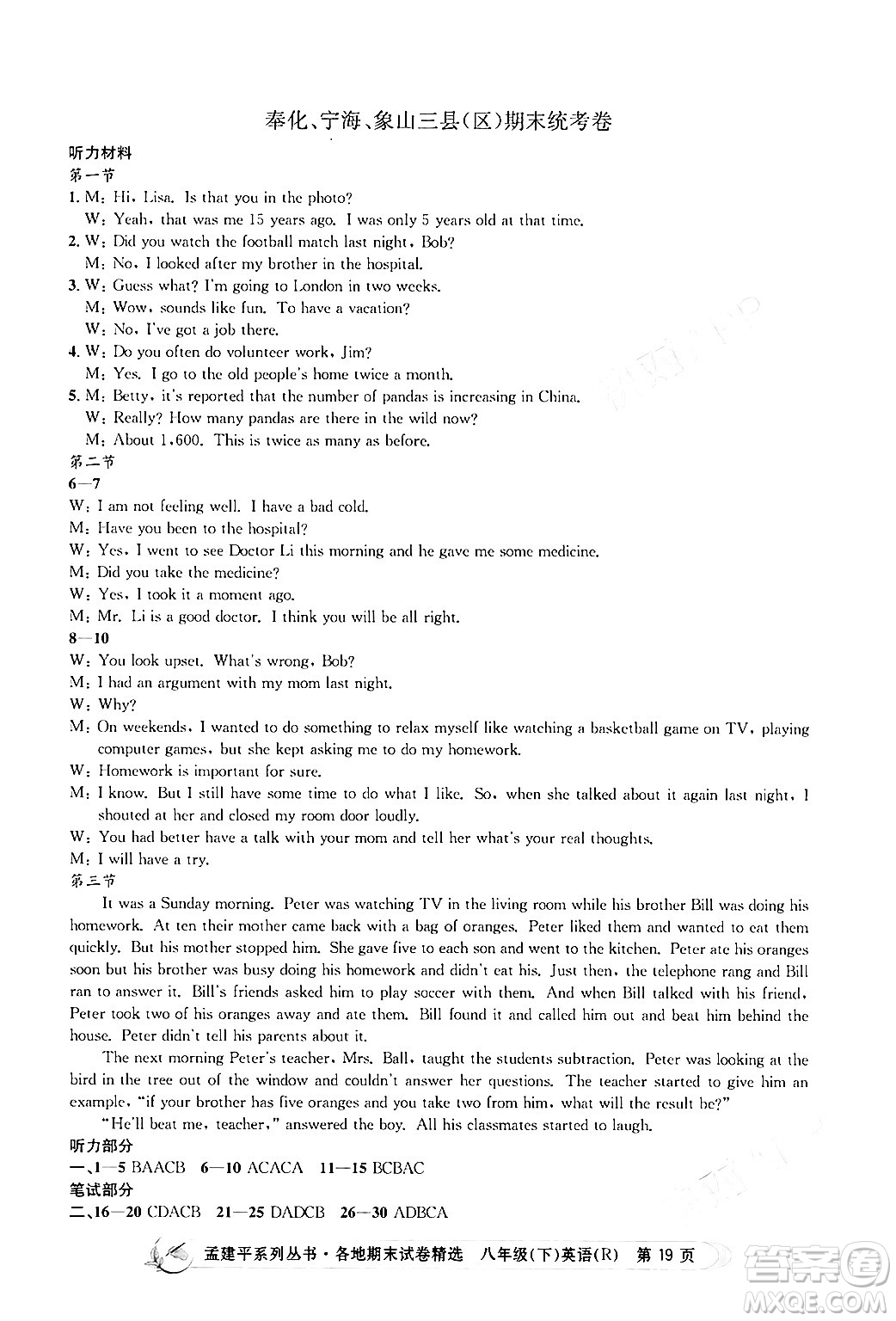 奉化、宁海、象山三县(区)期末统考卷

听力材料
第一节
1. M: Hi, Lisa. Is that you in the photo?
W: Yeah, that was me 15 years ago. I was only 5 years old at that time.
2. W: Did you watch the football match last night, Bob?
M: No, I looked after my brother in the hospital.
3. W: Guess what? I'm going to London in two weeks.
M: Wow, sounds like fun. To have a vacation?
W: No, I've got a job there.
4. W: Do you often do volunteer work, Jim?
M: Yes. I go to the old people's home twice a month.
5. M: Betty, it's reported that the number of pandas is increasing in China.
W: Really? How many pandas are there in the wild now?
M: About 1,600. This is twice as many as before.
第二节
6—7
W: I am not feeling well. I have a bad cold.
M: Have you been to the hospital?
W: Yes, I went to see Doctor Li this morning and he gave me some medicine.
M: Did you take the medicine?
W: Yes, I took it a moment ago.
M: Mr. Li is a good doctor. I think you will be all right.
8—10
W: You look upset. What's wrong, Bob?
M: I had an argument with my mom last night.
W: Why?
M: On weekends, I wanted to do something to relax myself like watching a basketball game on TV, playing computer games, but she kept asking me to do my homework.
W: Homework is important for sure.
M: I know. But I still have some time to do what I like. So, when she talked about it again last night, I shouted at her and closed my room door loudly.
W: You had better have a talk with your mom and tell her what's your real thoughts.
M: I will have a try.
第三节
It was a Sunday morning. Peter was watching TV in the living room while his brother Bill was doing his homework. At ten their mother came back with a bag of oranges. Peter liked them and wanted to eat them quickly. But his mother stopped him. She gave five to each son and went to the kitchen. Peter ate his oranges soon but his brother was busy doing his homework and didn't eat his. Just then, the telephone rang and Bill ran to answer it. Bill's friends asked him to play soccer with them. And when Bill talked with his friend, Peter took two of his oranges away and ate them. Bill found it and called him out and beat him behind the house. Peter didn't tell his parents about it.

The next morning Peter's teacher, Mrs. Ball, taught the students subtraction. Peter was looking at the bird in the tree out of the window and couldn't answer her questions. The teacher started to give him an example, "if your brother has five oranges and you take two from him, what will the result be?"

"He'll beat me, teacher," answered the boy. All his classmates started to laugh.
听力部分
一、1—5 BAACB 6—10 ACACA 11—15 BCBAC
笔试部分
二、16—20 CDACB 21—25 DADCB 26—30 ADBCA

孟建平系列丛书·各地期末试卷精选 八年级(下)英语(R) 第 19 页

答案圈 MXQE.COM